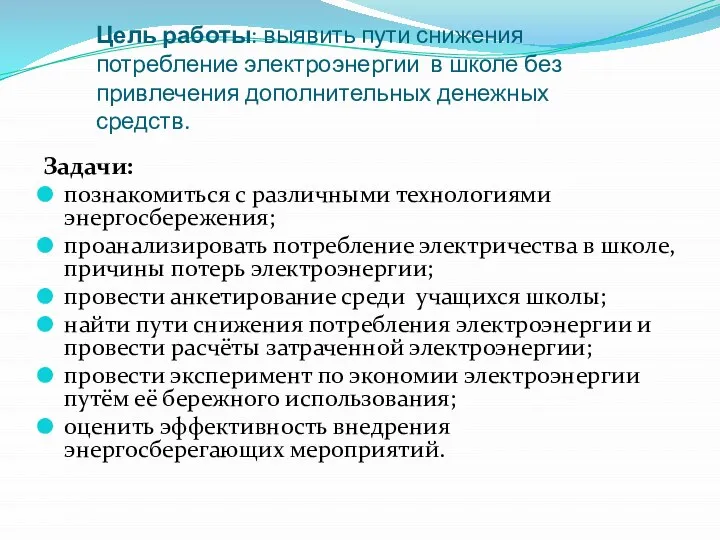 Цель работы: выявить пути снижения потребление электроэнергии в школе без привлечения дополнительных денежных средств.

Задачи:

познакомиться с различными технологиями энергосбережения;

проанализировать потребление электричества в школе, причины потерь электроэнергии;

провести анкетирование среди учащихся школы;

найти пути снижения потребления электроэнергии и провести расчёты затраченной электроэнергии;

провести эксперимент по экономии электроэнергии путём её бережного использования;

оценить эффективность внедрения энергосберегающих мероприятий.